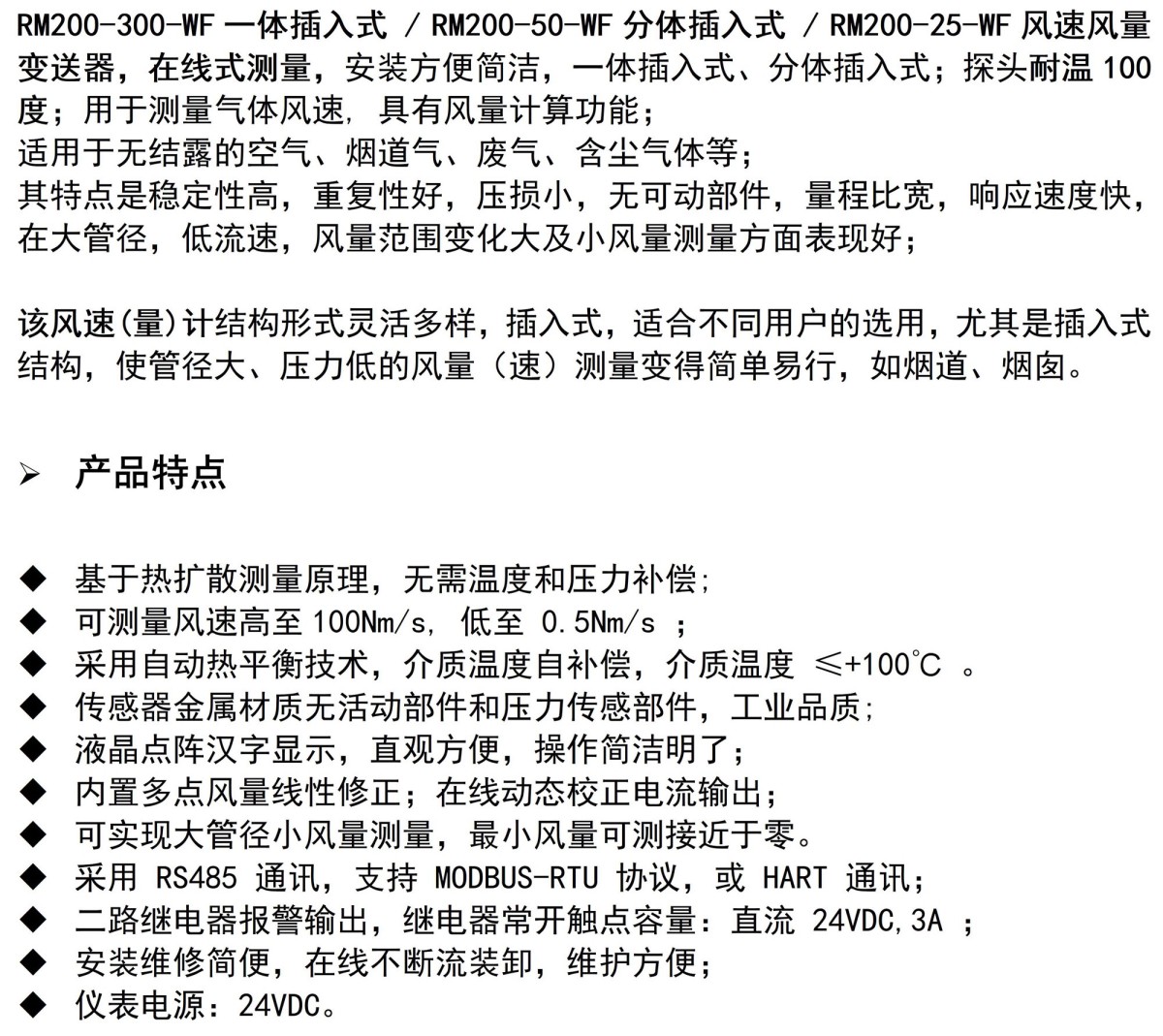 RM200-300-WF 一体插入式 / RM200-50-WF 分体插入式 / RM200-25-WF 风速风量变送器，在线式测量，安装方便简洁，一体插入式、分体插入式；探头耐温 100 度；用于测量气体风速, 具有风量计算功能；
适用于无结露的空气、烟道气、废气、含尘气体等；
其特点是稳定性高，重复性好，压损小，无可动部件，量程比宽，响应速度快，在大管径，低流速，风量范围变化大及小风量测量方面表现好；

该风速(量)计结构形式灵活多样，插入式，适合不同用户的选用，尤其是插入式结构，使管径大、压力低的风量（速）测量变得简单易行，如烟道、烟囱。

➢ 产品特点

◆ 基于热扩散测量原理，无需温度和压力补偿;
◆ 可测量风速高至 100Nm/s, 低至 0.5Nm/s ；
◆ 采用自动热平衡技术，介质温度自补偿，介质温度 ≤+100℃ 。
◆ 传感器金属材质无活动部件和压力传感部件，工业品质;
◆ 液晶点阵汉字显示，直观方便，操作简洁明了；
◆ 内置多点风量线性修正；在线动态校正电流输出；
◆ 可实现大管径小风量测量，最小风量可测接近于零。
◆ 采用 RS485 通讯，支持 MODBUS-RTU 协议，或 HART 通讯；
◆ 二路继电器报警输出，继电器常开触点容量：直流 24VDC,3A ；
◆ 安装维修简便，在线不断流装卸，维护方便；
◆ 仪表电源：24VDC。